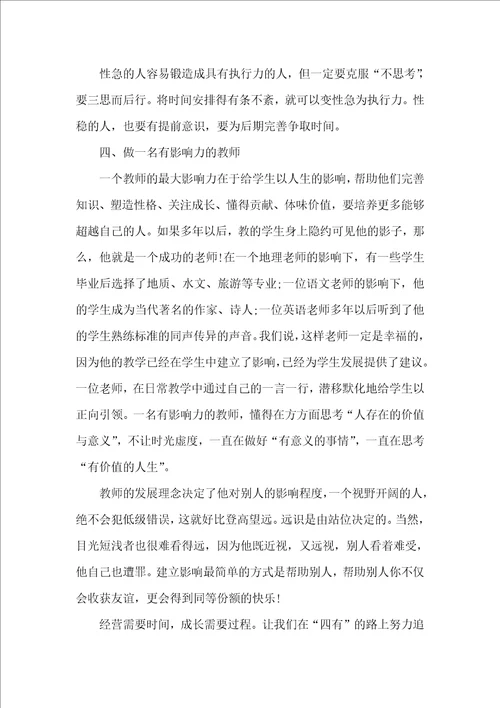 性急的人容易锻造成具有执行力的人，但一定要克服“不思考”，要三思而后行。将时间安排得有条不紊，就可以变性急为执行力。性稳的人，也要有提前意识，要为后期完善争取时间。

四、做一名有影响力的教师

一个教师的最大影响力在于给学生以人生的影响，帮助他们完善知识、塑造性格、关注成长、懂得贡献、体味价值，要培养更多能够超越自己的人。如果多年以后，教的学生身上隐约可见他的影子，那么，他就是一个成功的老师!在一个地理老师的影响下，有一些学生毕业后选择了地质、水文、旅游等专业;一位语文老师的影响下，他的学生成为当代著名的作家、诗人;一位英语老师多年以后听到了他的学生熟练标准的同声传异的声音。我们说，这样老师一定是幸福的，因为他的教学已经在学生中建立了影响，已经为学生发展提供了建议。一位老师，在日常教学中通过自己的一言一行，潜移默化地给学生以正向引领。一名有影响力的教师，懂得在方方面思考“人存在的价值与意义”，不让时光虚度，一直在做好“有意义的事情”，一直在思考“有价值的人生”。

教师的发展理念决定了他对别人的影响程度，一个视野开阔的人，绝不会犯低级错误，这就好比登高望远。远识是由站位决定的。当然，目光短浅者也很难看得远，因为他既近视，又远视，别人看着难受，他自己也遭罪。建立影响最简单的方式是帮助别人，帮助别人你不仅会收获友谊，更会得到同等份额的快乐!

经营需要时间，成长需要过程。让我们在“四有”的路上努力追